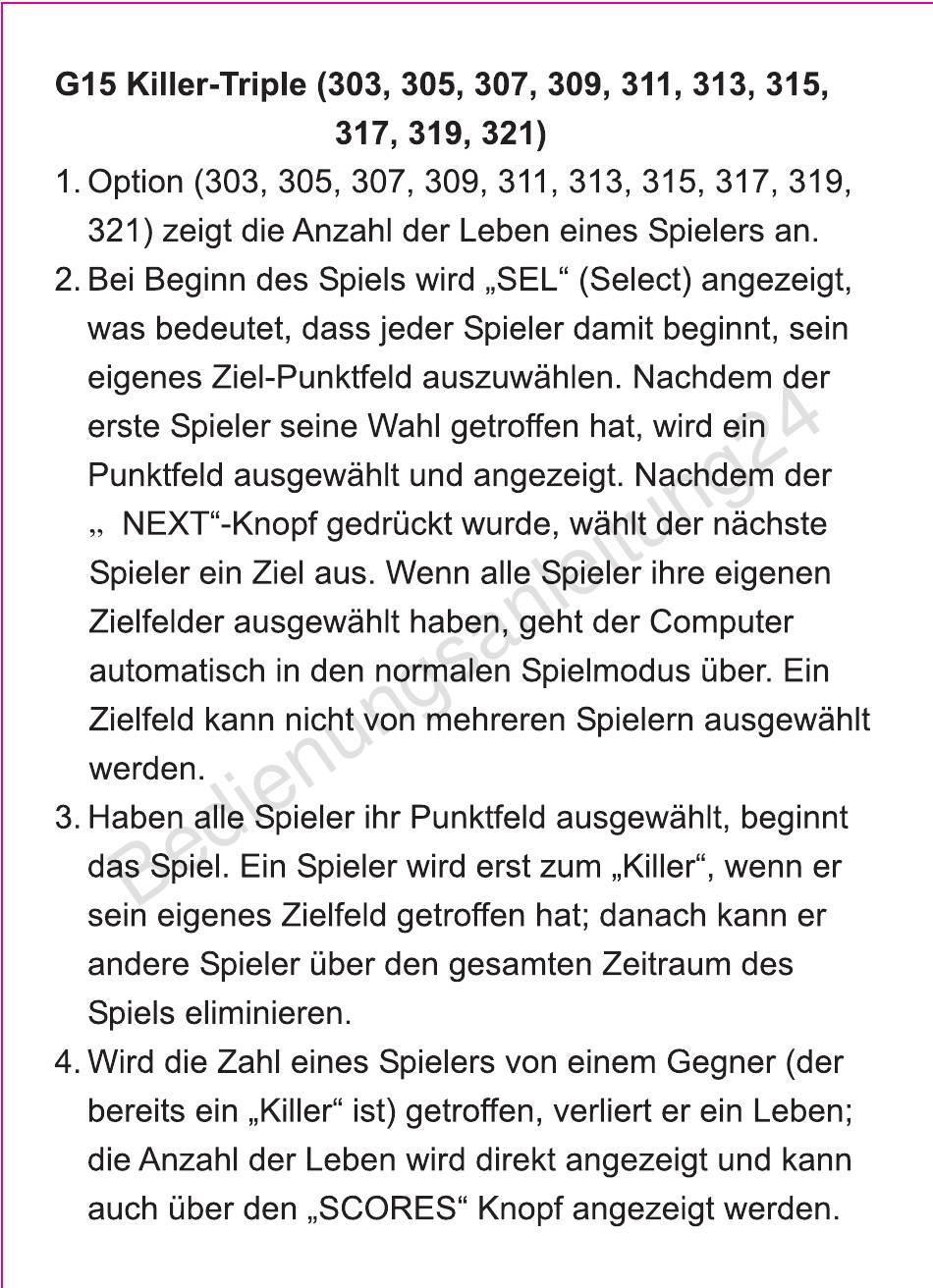 G15 Killer-Triple (303, 305, 307, 309, 311, 313, 315, 317, 319, 321)

1. Option (303, 305, 307, 309, 311, 313, 315, 317, 319, 321) zeigt die Anzahl der Leben eines Spielers an.

2. Bei Beginn des Spiels wird „SEL“ (Select) angezeigt, was bedeutet, dass jeder Spieler damit beginnt, sein eigenes Ziel-Punktfeld auszuwählen. Nachdem der erste Spieler seine Wahl getroffen hat, wird ein Punktfeld ausgewählt und angezeigt. Nachdem der „ NEXT“-Knopf gedrückt wurde, wählt der nächste Spieler ein Ziel aus. Wenn alle Spieler ihre eigenen Zielfelder ausgewählt haben, geht der Computer automatisch in den normalen Spielmodus über. Ein Zielfeld kann nicht von mehreren Spielern ausgewählt werden.

3. Haben alle Spieler ihr Punktfeld ausgewählt, beginnt das Spiel. Ein Spieler wird erst zum „Killer“, wenn er sein eigenes Zielfeld getroffen hat; danach kann er andere Spieler über den gesamten Zeitraum des Spiels eliminieren.

4. Wird die Zahl eines Spielers von einem Gegner (der bereits ein „Killer“ ist) getroffen, verliert er ein Leben; die Anzahl der Leben wird direkt angezeigt und kann auch über den „SCORES“ Knopf angezeigt werden.

Bedienungsanleitung24